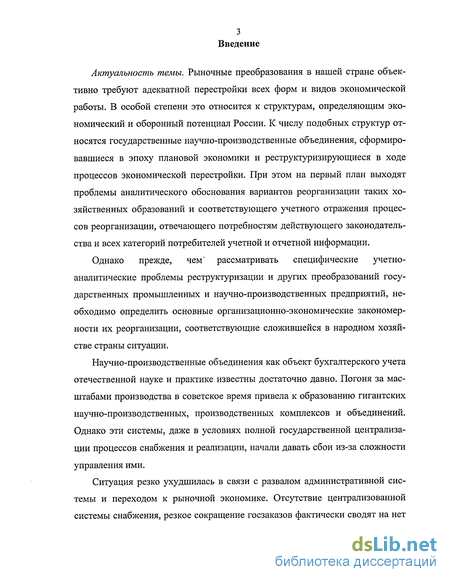 3

Введение

Актуальность темы. Рыночные преобразования в нашей стране объективно требуют адекватной перестройки всех форм и видов экономической работы. В особой степени это относится к структурам, определяющим экономический и оборонный потенциал России. К числу подобных структур относятся государственные научно-производственные объединения, сформировавшиеся в эпоху плановой экономики и реструктуризирующиеся в ходе процессов экономической перестройки. При этом на первый план выходят проблемы аналитического обоснования вариантов реорганизации таких хозяйственных образований и соответствующего учетного отражения процессов реорганизации, отвечающего потребностям действующего законодательства и всех категорий потребителей учетной и отчетной информации.

Однако прежде, чем рассматривать специфические учетно-аналитические проблемы реструктуризации и других преобразований государственных промышленных и научно-производственных предприятий, необходимо определить основные организационно-экономические закономерности их реорганизации, соответствующие сложившейся в народном хозяйстве страны ситуации.

Научно-производственные объединения как объект бухгалтерского учета отечественной науке и практике известны достаточно давно. Погоня за масштабами производства в советское время привела к образованию гигантских научно-производственных, производственных комплексов и объединений. Однако эти системы, даже в условиях полной государственной централизации процессов снабжения и реализации, начали давать сбои из-за сложности управления ими.

Ситуация резко ухудшилась в связи с развалом административной системы и переходом к рыночной экономике. Отсутствие централизованной системы снабжения, резкое сокращение госзаказов фактически сводят на нет

dsLib.net
библиотека диссертаций